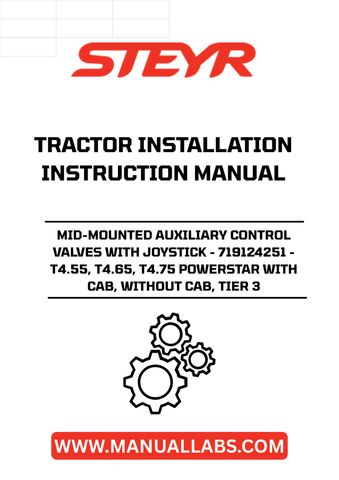 STEYR

TRACTOR INSTALLATION INSTRUCTION MANUAL

MID-MOUNTED AUXILIARY CONTROL VALVES WITH JOYSTICK - 719124251 - T4.55, T4.65, T4.75 POWERSTAR WITH CAB, WITHOUT CAB, TIER 3

WWW.MANUALLABS.COM